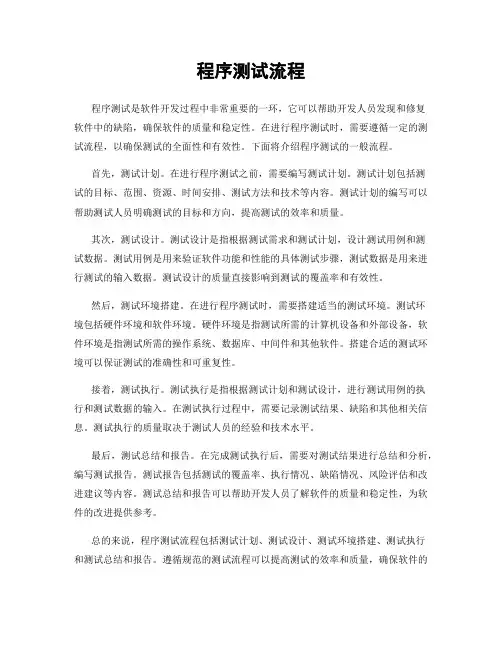 程序测试流程

程序测试是软件开发过程中非常重要的一环，它可以帮助开发人员发现和修复软件中的缺陷，确保软件的质量和稳定性。在进行程序测试时，需要遵循一定的测试流程，以确保测试的全面性和有效性。下面将介绍程序测试的一般流程。

首先，测试计划。在进行程序测试之前，需要编写测试计划。测试计划包括测试的目标、范围、资源、时间安排、测试方法和技术等内容。测试计划的编写可以帮助测试人员明确测试的目标和方向，提高测试的效率和质量。

其次，测试设计。测试设计是指根据测试需求和测试计划，设计测试用例和测试数据。测试用例是用来验证软件功能和性能的具体测试步骤，测试数据是用来进行测试的输入数据。测试设计的质量直接影响到测试的覆盖率和有效性。

然后，测试环境搭建。在进行程序测试时，需要搭建适当的测试环境。测试环境包括硬件环境和软件环境。硬件环境是指测试所需的计算机设备和外部设备，软件环境是指测试所需的操作系统、数据库、中间件和其他软件。搭建合适的测试环境可以保证测试的准确性和可重复性。

接着，测试执行。测试执行是指根据测试计划和测试设计，进行测试用例的执行和测试数据的输入。在测试执行过程中，需要记录测试结果、缺陷和其他相关信息。测试执行的质量取决于测试人员的经验和技术水平。

最后，测试总结和报告。在完成测试执行后，需要对测试结果进行总结和分析，编写测试报告。测试报告包括测试的覆盖率、执行情况、缺陷情况、风险评估和改进建议等内容。测试总结和报告可以帮助开发人员了解软件的质量和稳定性，为软件的改进提供参考。

总的来说，程序测试流程包括测试计划、测试设计、测试环境搭建、测试执行和测试总结和报告。遵循规范的测试流程可以提高测试的效率和质量，确保软件的